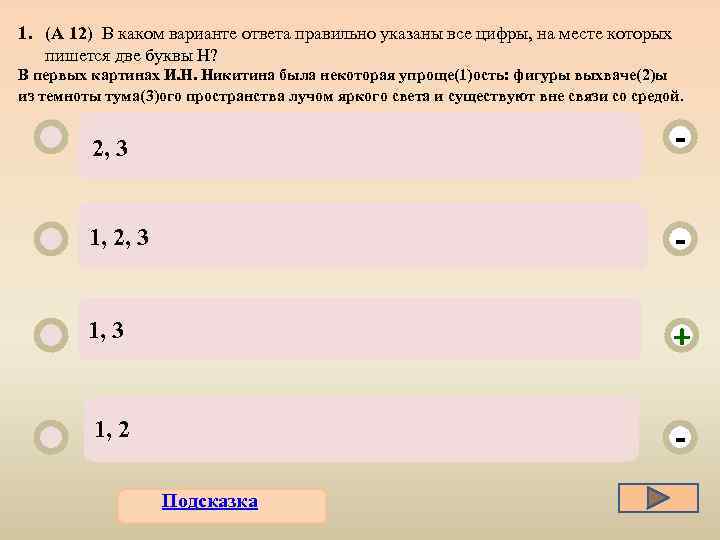 1. (А 12) В каком варианте ответа правильно указаны все цифры, на месте которых пишется две буквы Н?
В первых картинах И.Н. Никитина была некоторая упроще(1)ость: фигуры выхваче(2)ы из темноты тума(3)ого пространства лучом яркого света и существуют вне связи со средой.

2, 3
-

1, 2, 3
-

1, 3
+

1, 2
-

Подсказка